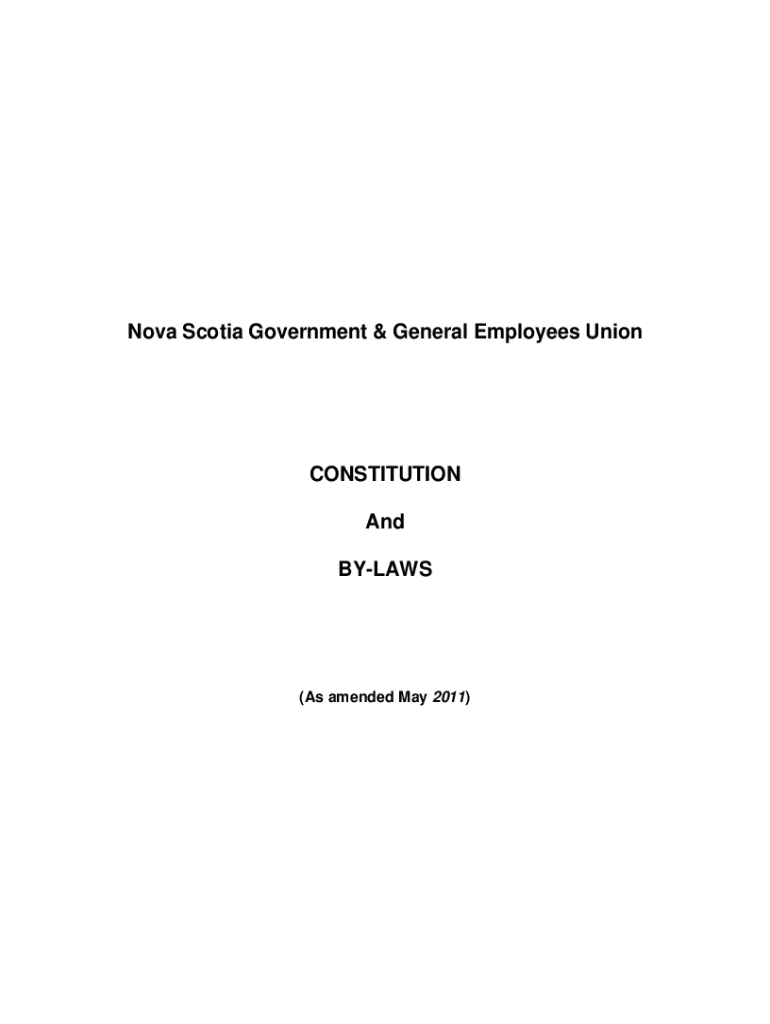 Nova Scotia Government & General Employees Union

CONSTITUTION

And

BY-LAWS

(As amended May 2011)